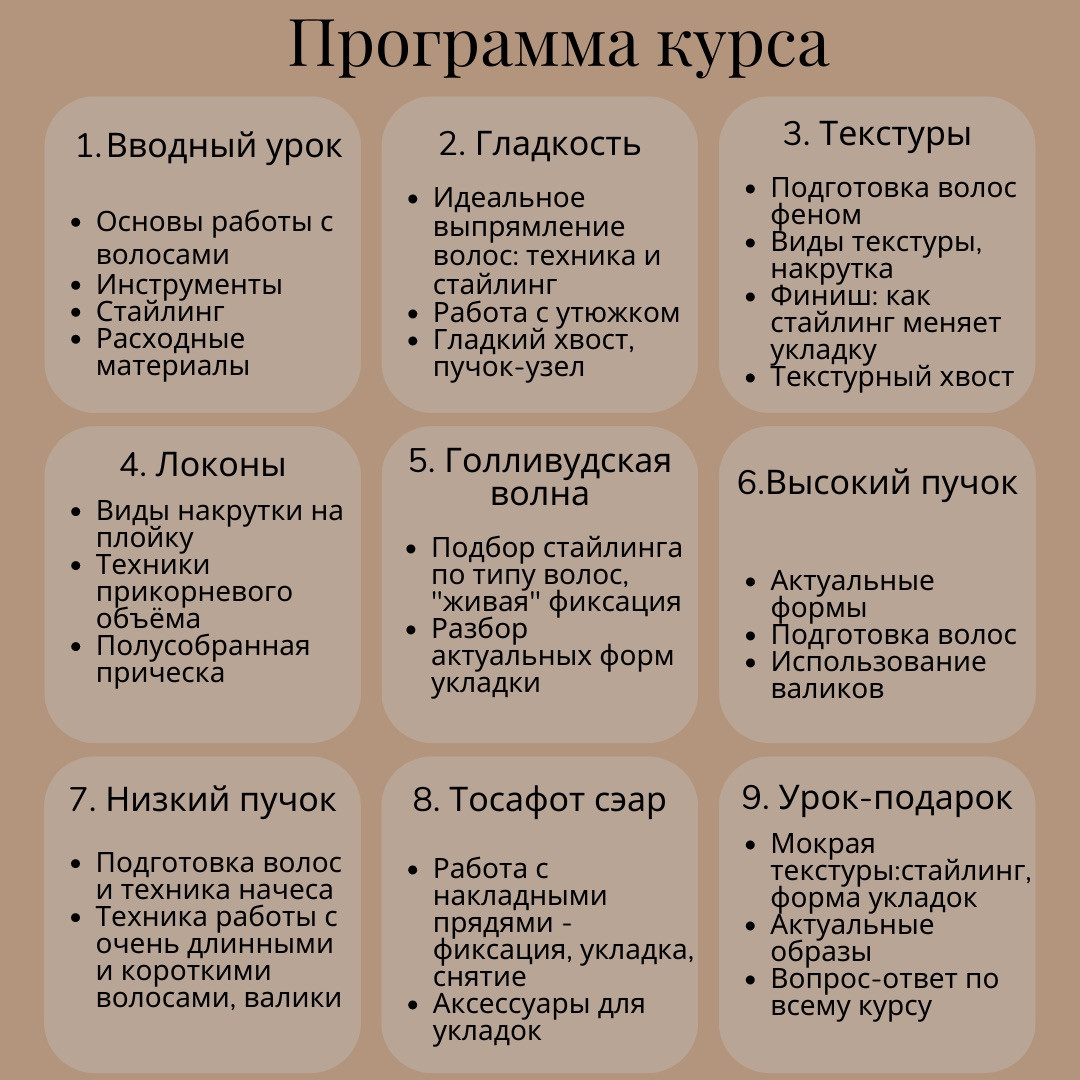 Программа курса

1.Вводный урок

- Основы работы с волосами
- Инструменты
- Стайлинг
- Расходные материалы

2. Гладкость

- Идеальное выпрямление волос: техника и стайлинг
- Работа с утюжком
- Гладкий хвост, пучок-узел

3. Текстуры

- Подготовка волос феном
- Виды текстуры, накрутка
- Финиш: как стайлинг меняет укладку
- Текстурный хвост

4. Локоны

- Виды накрутки на плойку
- Техники прикорневого объёма
- Полусобранная прическа

5. Голливудская волна

- Подбор стайлинга по типу волос, "живая" фиксация
- Разбор актуальных форм укладки

6.Высокий пучок

- Актуальные формы
- Подготовка волос
- Использование валиков

7. Низкий пучок

- Подготовка волос и техника начеса
- Техника работы с очень длинными и короткими волосами, валики

8. Тосафот сэар

- Работа с накладными прядями - фиксация, укладка, снятие
- Аксессуары для укладок

9. Урок-подарок

- Мокрая текстуры:стайлинг, форма укладок
- Актуальные образы
- Вопрос-ответ по всему курсу